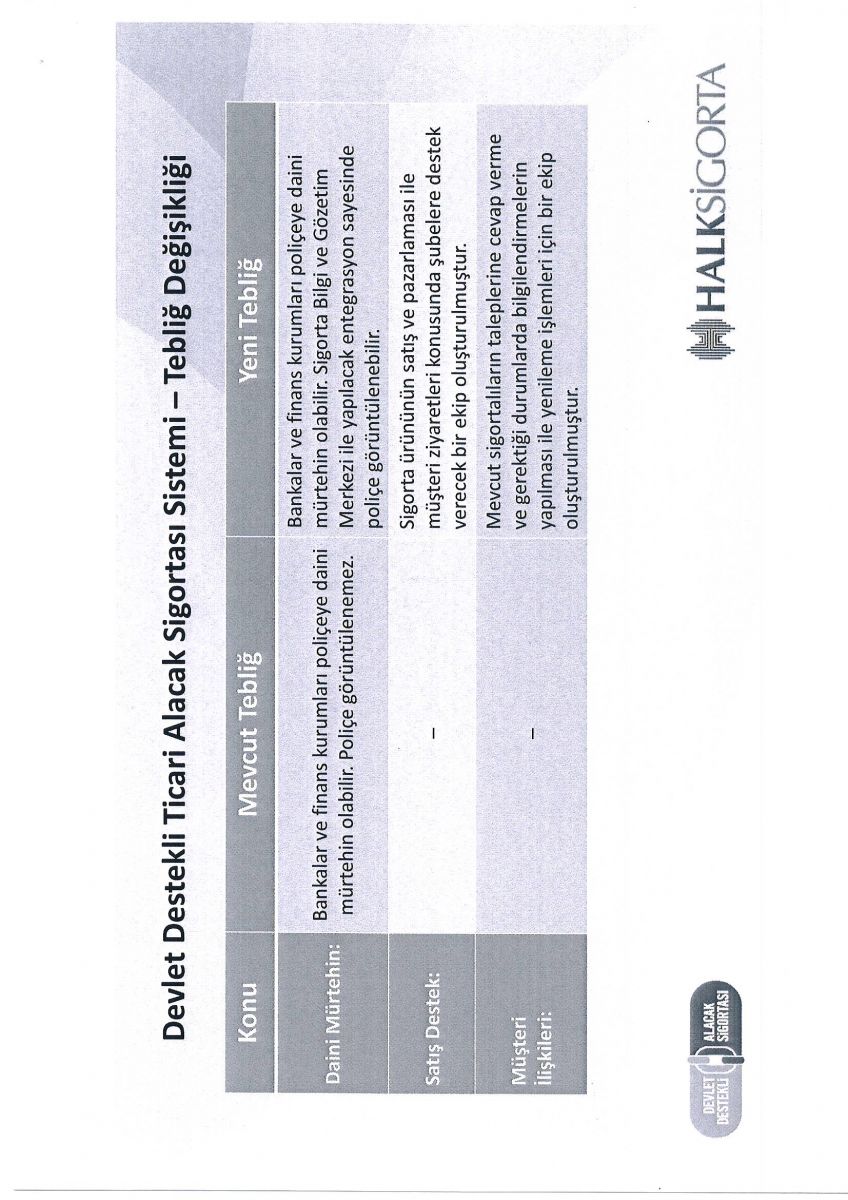 Devlet Destekli Ticari Alacak Sigortası Sistemi – Tebliğ Değişikliği

| Konu | Mevcut Tebliğ | Yeni Tebliğ |
|---|---|---|
| Daini Mürtehin: | Bankalar ve finans kurumları poliçeye daini mürtehin olabilir. Poliçe görüntülenemez. | Bankalar ve finans kurumları poliçeye daini mürtehin olabilir. Sigorta Bilgi ve Gözetim Merkezi ile yapılacak entegrasyon sayesinde poliçe görüntülenebilir. |
| Satış Destek: | – | Sigorta ürününün satış ve pazarlaması ile müşteri ziyaretleri konusunda şubelere destek verecek bir ekip oluşturulmuştur. |
| Müşteri İlişkileri: | – | Mevcut sigortalıların taleplerine cevap verme ve gerektiği durumlarda bilgilendirmelerin yapılması ile yenileme işlemleri için bir ekip oluşturulmuştur. |

DEVLET DESTEKLİ ALACAK SİGORTASI

HALKSİGORTA